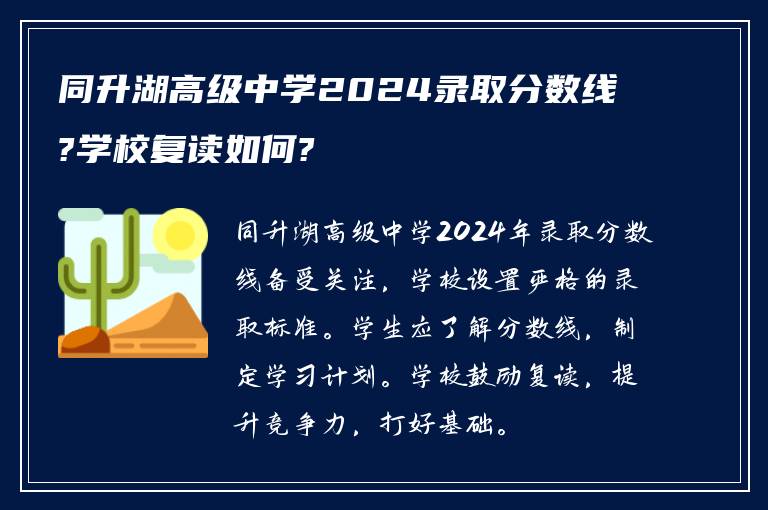 同升湖高级中学2024录取分数线?学校复读如何?

同升湖高级中学2024年录取分数线备受关注，学校设置严格的录取标准。学生应了解分数线，制定学习计划。学校鼓励复读，提升竞争力，打好基础。